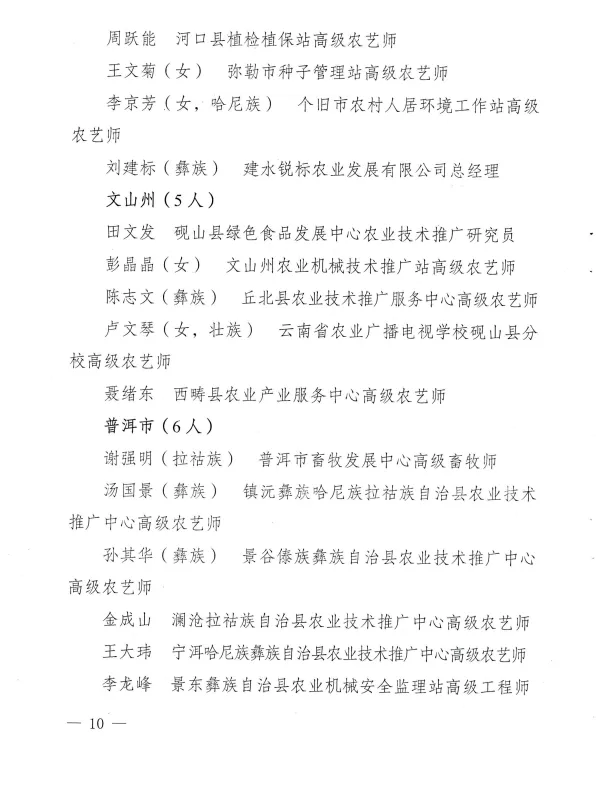 周跃能　河口县植检植保站高级农艺师

王文菊（女）　弥勒市种子管理站高级农艺师

李京芳（女，哈尼族）　个旧市农村人居环境工作站高级农艺师

刘建标（彝族）　建水锐标农业发展有限公司总经理

文山州（5人）

田文发　砚山县绿色食品发展中心农业技术推广研究员

彭晶晶（女）　文山州农业机械技术推广站高级农艺师

陈志文（彝族）　丘北县农业技术推广服务中心高级农艺师

卢文琴（女，壮族）　云南省农业广播电视学校砚山县分校高级农艺师

聂绪东　西畴县农业产业服务中心高级农艺师

普洱市（6人）

谢强明（拉祜族）　普洱市畜牧发展中心高级畜牧师

汤国景（彝族）　镇沅彝族哈尼族拉祜族自治县农业技术推广中心高级农艺师

孙其华（彝族）　景谷傣族彝族自治县农业技术推广中心高级农艺师

金成山　澜沧拉祜族自治县农业技术推广中心高级农艺师

王大玮　宁洱哈尼族彝族自治县农业技术推广中心高级农艺师

李龙峰　景东彝族自治县农业机械安全监理站高级工程师

— 10 —